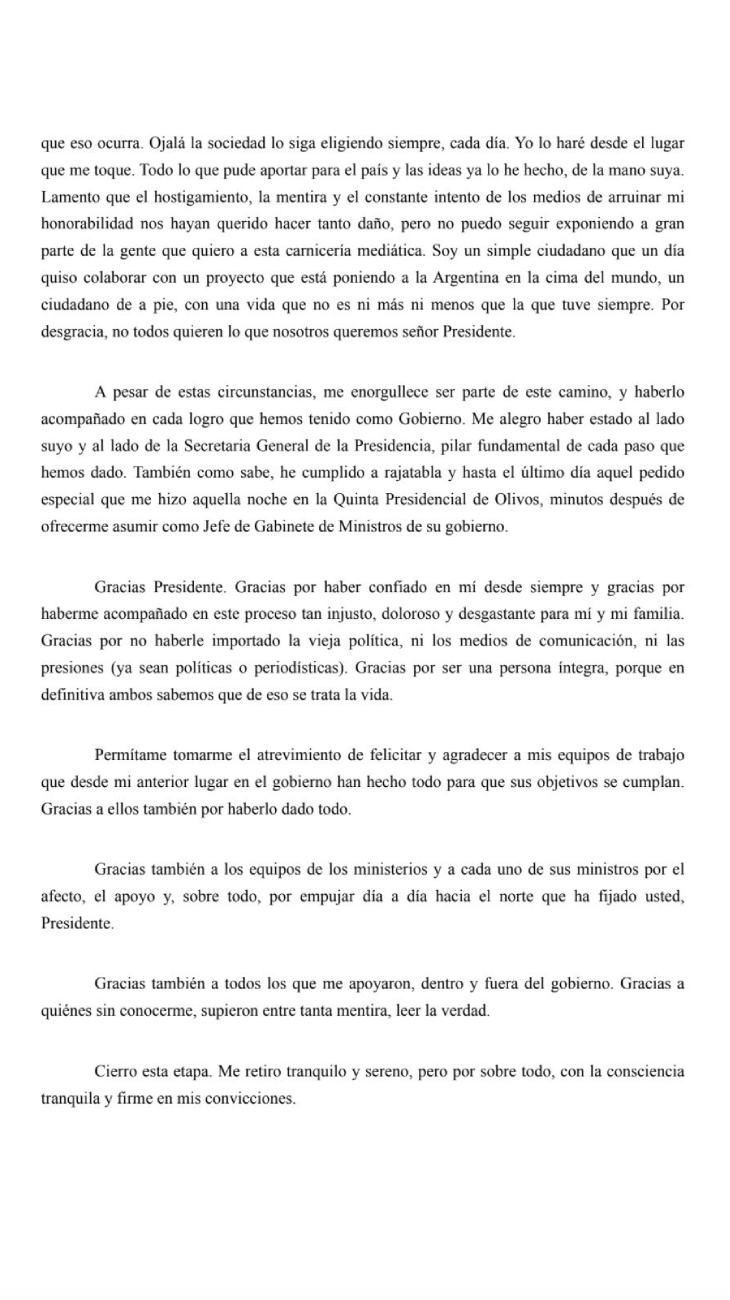 que eso ocurra. Ojalá la sociedad lo siga eligiendo siempre, cada día. Yo lo haré desde el lugar que me toque. Todo lo que pude aportar para el país y las ideas ya lo he hecho, de la mano suya. Lamento que el hostigamiento, la mentira y el constante intento de los medios de arruinar mi honorabilidad nos hayan querido hacer tanto daño, pero no puedo seguir exponiendo a gran parte de la gente que quiero a esta carnicería mediática. Soy un simple ciudadano que un día quiso colaborar con un proyecto que está poniendo a la Argentina en la cima del mundo, un ciudadano de a pie, con una vida que no es ni más ni menos que la que tuve siempre. Por desgracia, no todos quieren lo que nosotros queremos señor Presidente.

A pesar de estas circunstancias, me enorgullece ser parte de este camino, y haberlo acompañado en cada logro que hemos tenido como Gobierno. Me alegro haber estado al lado suyo y al lado de la Secretaria General de la Presidencia, pilar fundamental de cada paso que hemos dado. También como sabe, he cumplido a rajatabla y hasta el último día aquel pedido especial que me hizo aquella noche en la Quinta Presidencial de Olivos, minutos después de ofrecerme asumir como Jefe de Gabinete de Ministros de su gobierno.

Gracias Presidente. Gracias por haber confiado en mí desde siempre y gracias por haberme acompañado en este proceso tan injusto, doloroso y desgastante para mí y mi familia. Gracias por no haberle importado la vieja política, ni los medios de comunicación, ni las presiones (ya sean políticas o periodísticas). Gracias por ser una persona íntegra, porque en definitiva ambos sabemos que de eso se trata la vida.

Permítame tomarme el atrevimiento de felicitar y agradecer a mis equipos de trabajo que desde mi anterior lugar en el gobierno han hecho todo para que sus objetivos se cumplan. Gracias a ellos también por haberlo dado todo.

Gracias también a los equipos de los ministerios y a cada uno de sus ministros por el afecto, el apoyo y, sobre todo, por empujar día a día hacia el norte que ha fijado usted, Presidente.

Gracias también a todos los que me apoyaron, dentro y fuera del gobierno. Gracias a quiénes sin conocerme, supieron entre tanta mentira, leer la verdad.

Cierro esta etapa. Me retiro tranquilo y sereno, pero por sobre todo, con la consciencia tranquila y firme en mis convicciones.